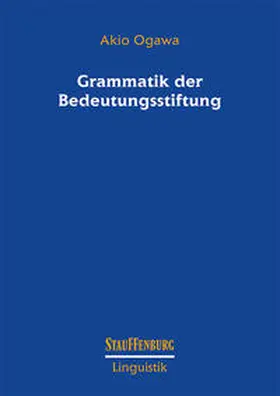 Akio Ogawa

Grammatik der Bedeutungsstiftung

STAUFFENBURG
Linguistik